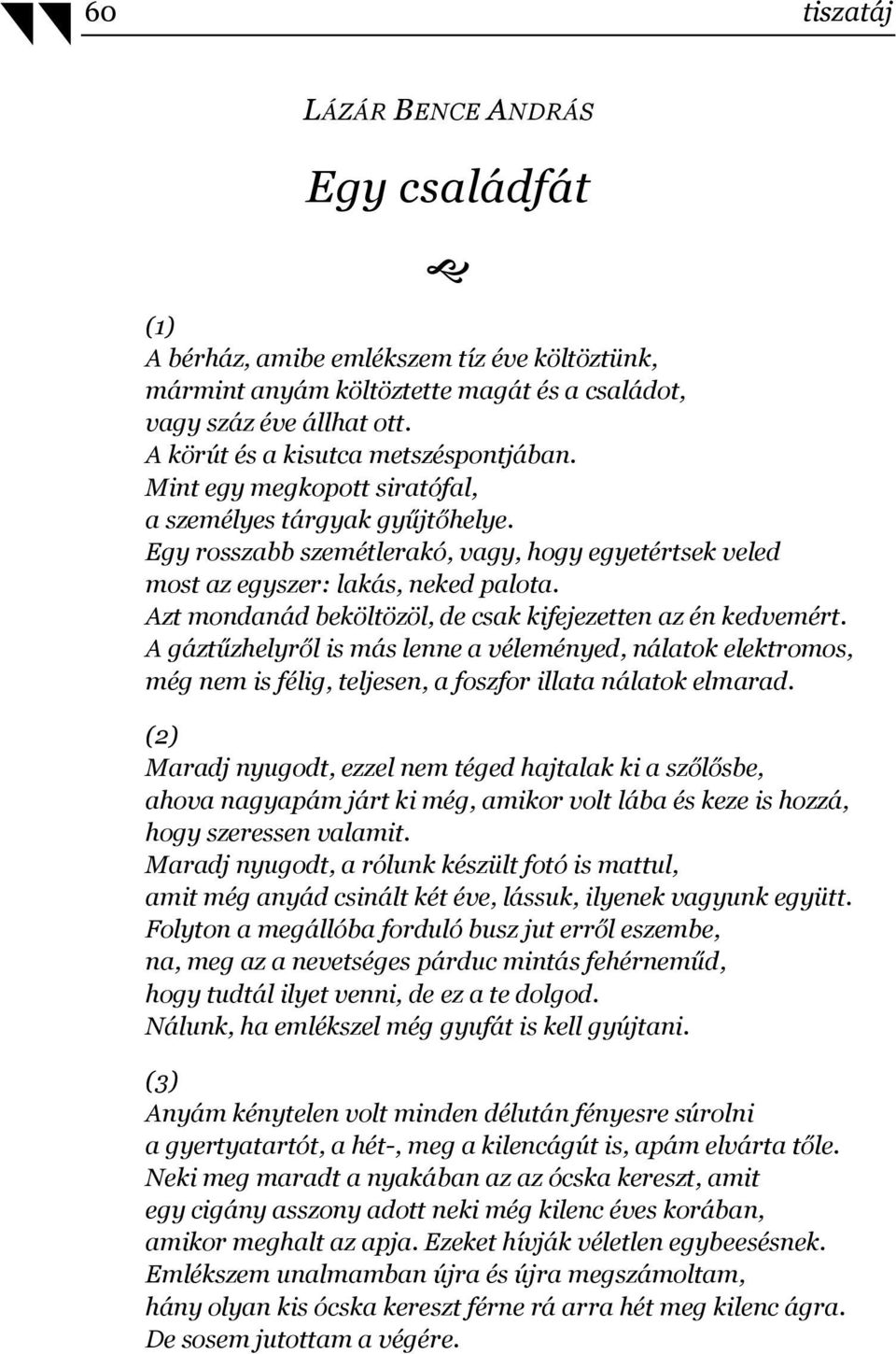 60

tiszatáj

LÁZÁR BENCE ANDRÁS

Egy családfát

(1)
A bérház, amibe emlékszem tíz éve költöztünk,
mármint anyám költöztette magát és a családot,
vagy száz éve állhat ott.
A körút és a kisutca metszéspontjában.
Mint egy megkopott siratófal,
a személyes tárgyak gyűjtőhelye.
Egy rosszabb szemétlerakó, vagy, hogy egyetértsek veled
most az egyszer: lakás, neked palota.
Azt mondanád beköltözöl, de csak kifejezetten az én kedvemért.
A gáztűzhelyről is más lenne a véleményed, nálatok elektromos,
még nem is félig, teljesen, a foszfor illata nálatok elmarad.

(2)
Maradj nyugodt, ezzel nem téged hajtalak ki a szőlősbe,
ahova nagyapám járt ki még, amikor volt lába és keze is hozzá,
hogy szeressen valamit.
Maradj nyugodt, a rólunk készült fotó is mattul,
amit még anyád csinált két éve, lássuk, ilyenek vagyunk együtt.
Folyton a megállóba forduló busz jut erről eszembe,
na, meg az a nevetséges párduc mintás fehérneműd,
hogy tudtál ilyet venni, de ez a te dolgod.
Nálunk, ha emlékszel még gyufát is kell gyújtani.

(3)
Anyám kénytelen volt minden délután fényesre súrolni
a gyertyatartót, a hét-, meg a kilencágút is, apám elvárta tőle.
Neki meg maradt a nyakában az az ócska kereszt, amit
egy cigány asszony adott neki még kilenc éves korában,
amikor meghalt az apja. Ezeket hívják véletlen egybeesésnek.
Emlékszem unalmamban újra és újra megszámoltam,
hány olyan kis ócska kereszt férne rá arra hét meg kilenc ágra.
De sosem jutottam a végére.